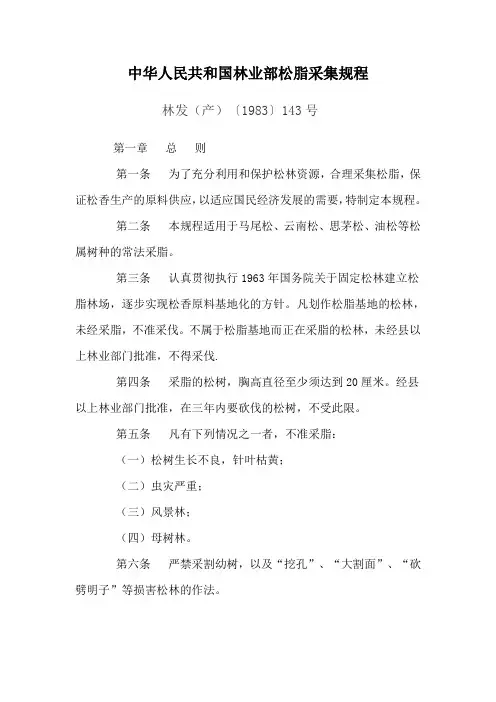 中华人民共和国林业部松脂采集规程

林发（产）〔1983〕143 号

第一章　总　则

第一条　为了充分利用和保护松林资源，合理采集松脂，保证松香生产的原料供应，以适应国民经济发展的需要，特制定本规程。

第二条　本规程适用于马尾松、云南松、思茅松、油松等松属树种的常法采脂。

第三条　认真贯彻执行 1963 年国务院关于固定松林建立松脂林场，逐步实现松香原料基地化的方针。凡划作松脂基地的松林，未经采脂，不准采伐。不属于松脂基地而正在采脂的松林，未经县以上林业部门批准，不得采伐.

第四条　采脂的松树，胸高直径至少须达到 20 厘米。经县以上林业部门批准，在三年内要砍伐的松树，不受此限。

第五条　凡有下列情况之一者，不准采脂：

（一）松树生长不良，针叶枯黄；

（二）虫灾严重；

（三）风景林；

（四）母树林。

第六条　严禁采割幼树，以及“挖孔”、“大割面”、“砍劈明子”等损害松林的作法。